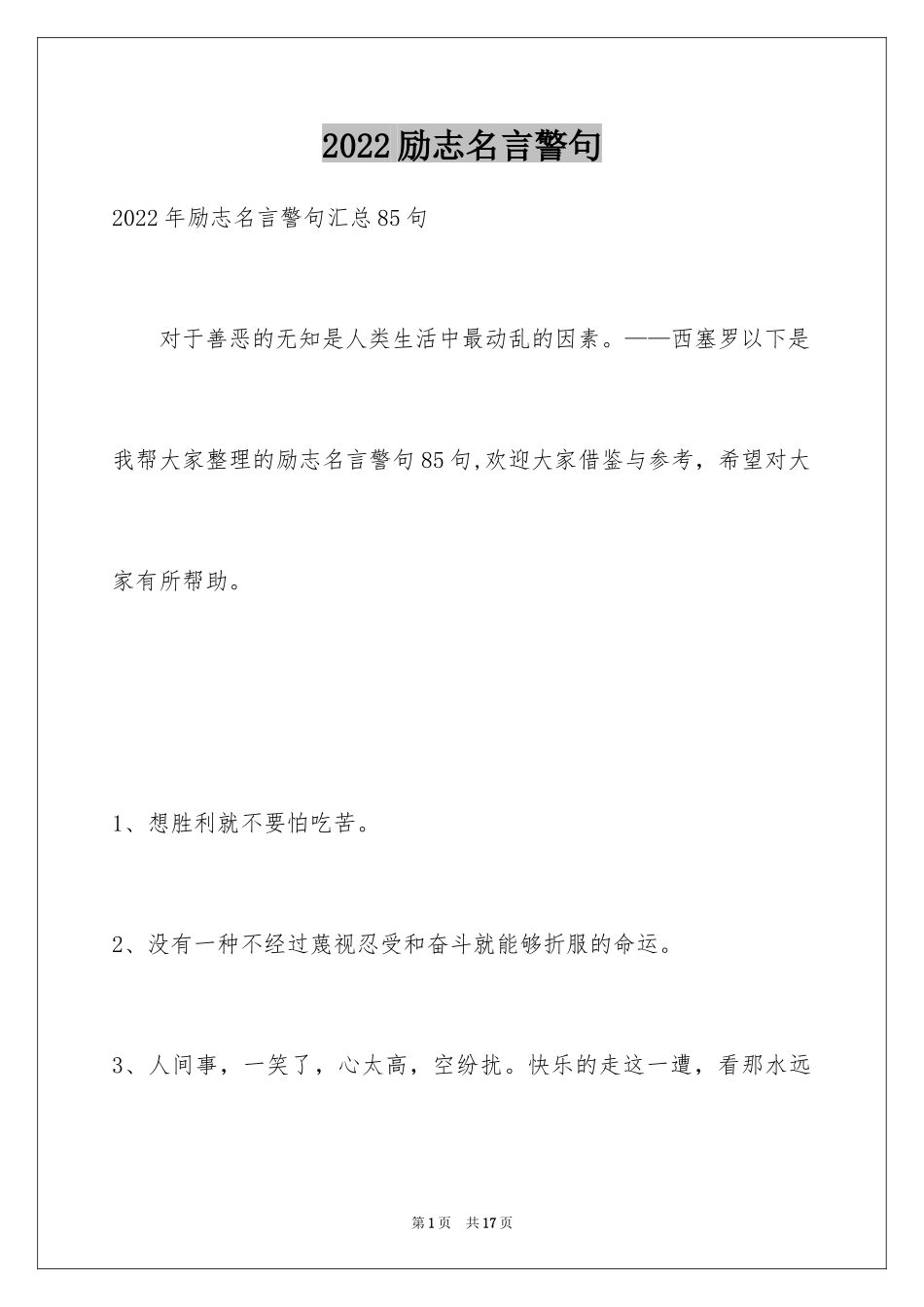 2022励志名言警句

2022年励志名言警句汇总85句

对于善恶的无知是人类生活中最动乱的因素。——西塞罗以下是我帮大家整理的励志名言警句85句,欢迎大家借鉴与参考，希望对大家有所帮助。

1、想胜利就不要怕吃苦。

2、没有一种不经过蔑视忍受和奋斗就能够折服的命运。

3、人间事，一笑了，心太高，空纷扰。快乐的走这一遭，看那水远

第1页 共17页